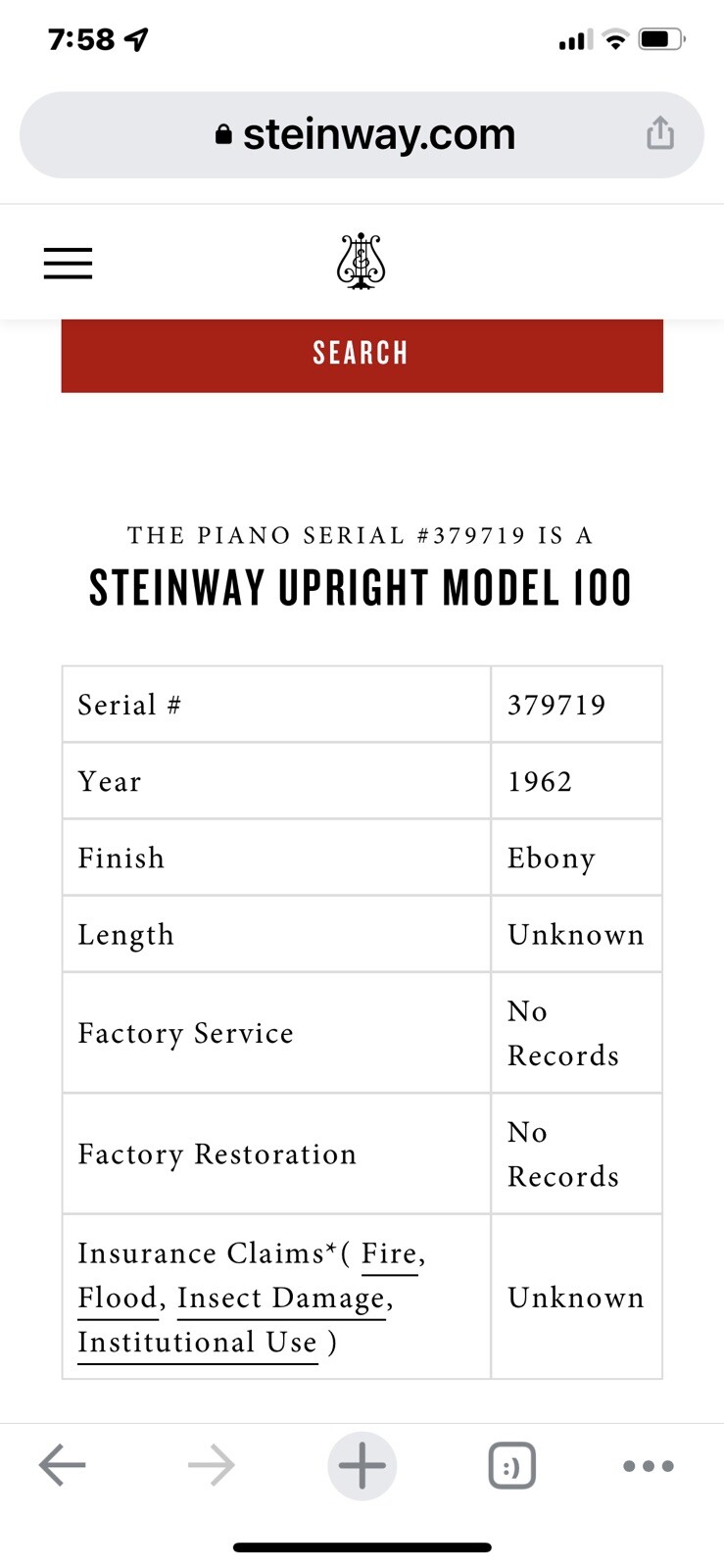 7:58

steinway.com

SEARCH

THE PIANO SERIAL #379719 IS A
STEINWAY UPRIGHT MODEL 100

| Serial # | 379719 |
|---|---|
| Year | 1962 |
| Finish | Ebony |
| Length | Unknown |
| Factory Service | No Records |
| Factory Restoration | No Records |
| Insurance Claims*( Fire, Flood, Insect Damage, Institutional Use ) | Unknown |

:)